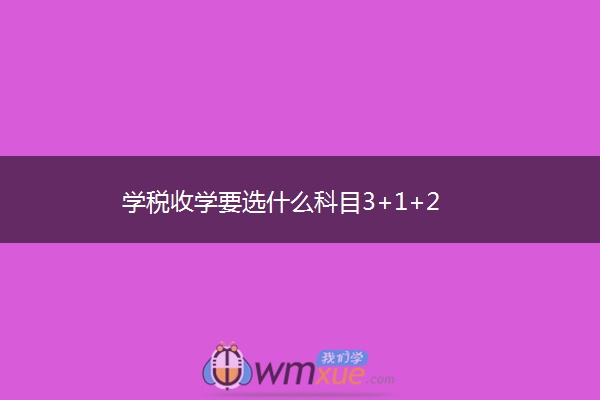 学税收学要选什么科目3+1+2

我们学
wmxue.com